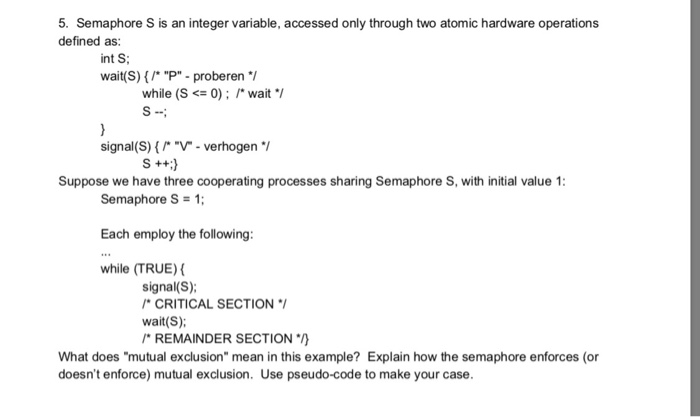 5. Semaphore S is an integer variable, accessed only through two atomic hardware operations defined as:

int S;
wait(S) { /* "P" - proberen */
while (S <= 0) ; /* wait */
S --;
}
signal(S) { /* "V" - verhogen */
S ++;}

Suppose we have three cooperating processes sharing Semaphore S, with initial value 1:
Semaphore S = 1;

Each employ the following:
...
while (TRUE) {
signal(S);
/* CRITICAL SECTION */
wait(S);
/* REMAINDER SECTION */}

What does "mutual exclusion" mean in this example? Explain how the semaphore enforces (or doesn't enforce) mutual exclusion. Use pseudo-code to make your case.